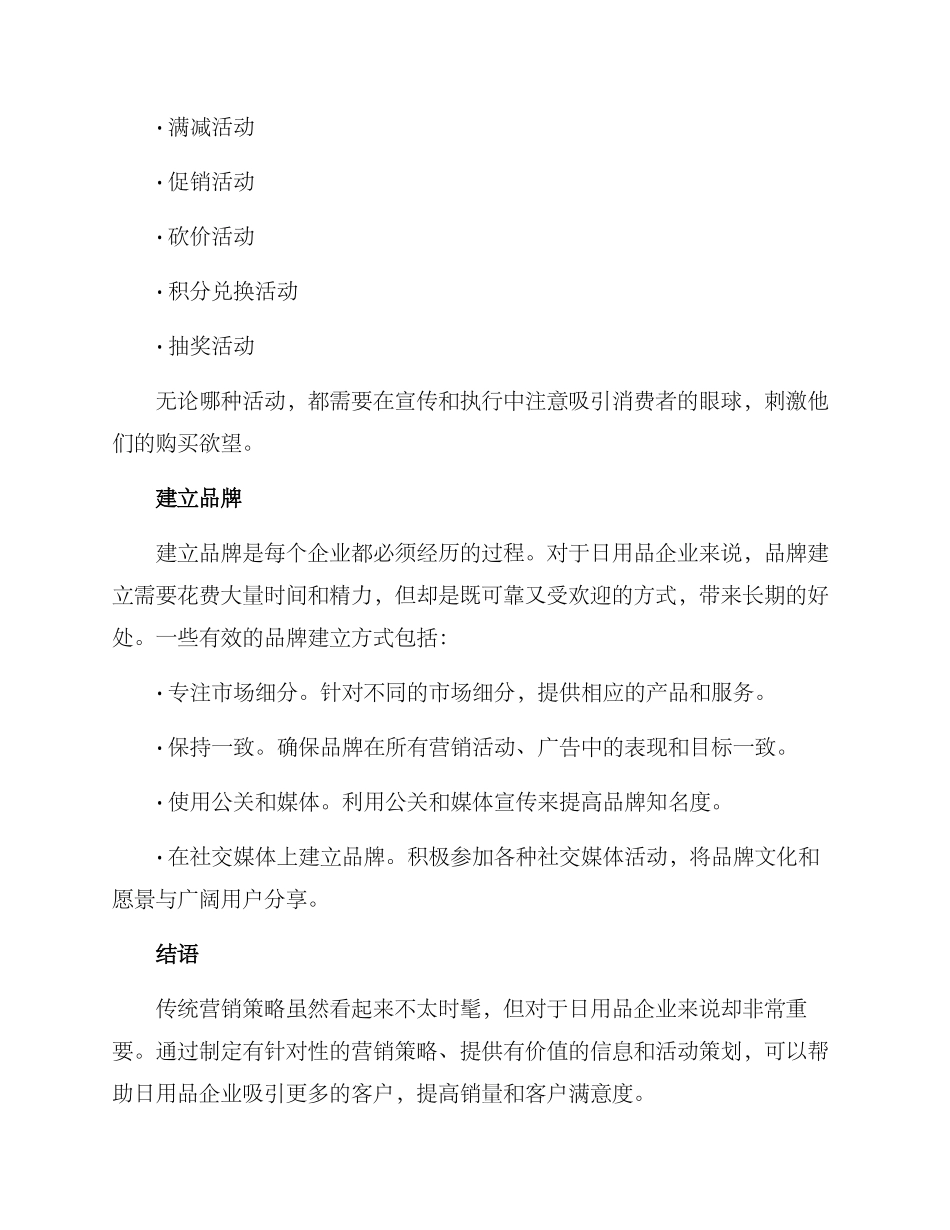 • 满减活动

• 促销活动

• 砍价活动

• 积分兑换活动

• 抽奖活动

无论哪种活动，都需要在宣传和执行中注意吸引消费者的眼球，刺激他们的购买欲望。

建立品牌

建立品牌是每个企业都必须经历的过程。对于日用品企业来说，品牌建立需要花费大量时间和精力，但却是既可靠又受欢迎的方式，带来长期的好处。一些有效的品牌建立方式包括：

• 专注市场细分。针对不同的市场细分，提供相应的产品和服务。

• 保持一致。确保品牌在所有营销活动、广告中的表现和目标一致。

• 使用公关和媒体。利用公关和媒体宣传来提高品牌知名度。

• 在社交媒体上建立品牌。积极参加各种社交媒体活动，将品牌文化和愿景与广阔用户分享。

结语

传统营销策略虽然看起来不太时髦，但对于日用品企业来说却非常重要。通过制定有针对性的营销策略、提供有价值的信息和活动策划，可以帮助日用品企业吸引更多的客户，提高销量和客户满意度。